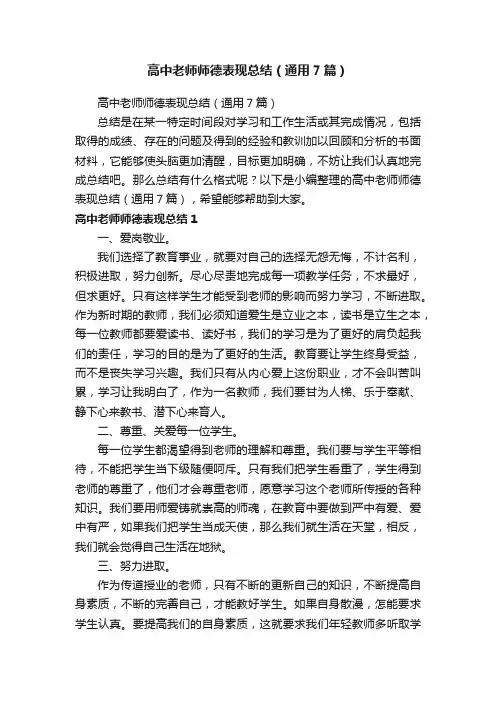 高中老师师德表现总结（通用7篇）

高中老师师德表现总结（通用7篇）

总结是在某一特定时间段对学习和工作生活或其完成情况，包括取得的成绩、存在的问题及得到的经验和教训加以回顾和分析的书面材料，它能够使头脑更加清醒，目标更加明确，不妨让我们认真地完成总结吧。那么总结有什么格式呢？以下是小编整理的高中老师师德表现总结（通用7篇），希望能够帮助到大家。

高中老师师德表现总结1

一、爱岗敬业。

我们选择了教育事业，就要对自己的选择无怨无悔，不计名利，积极进取，努力创新。尽心尽责地完成每一项教学任务，不求最好，但求更好。只有这样学生才能受到老师的影响而努力学习，不断进取。作为新时期的教师，我们必须知道爱生是立业之本，读书是立生之本，每一位教师都要爱读书、读好书，我们的学习是为了更好的肩负起我们的责任，学习的目的是为了更好的生活。教育要让学生终身受益，而不是丧失学习兴趣。我们只有从内心爱上这份职业，才不会叫苦叫累，学习让我明白了，作为一名教师，我们要甘为人梯、乐于奉献、静下心来教书、潜下心来育人。

二、尊重、关爱每一位学生。

每一位学生都渴望得到老师的理解和尊重。我们要与学生平等相待，不能把学生当下级随便呵斥。只有我们把学生看重了，学生得到老师的尊重了，他们才会尊重老师，愿意学习这个老师所传授的各种知识。我们要用师爱铸就崇高的师魂，在教育中要做到严中有爱、爱中有严，如果我们把学生当成天使，那么我们就生活在天堂，相反，我们就会觉得自己生活在地狱。

三、努力进取。

作为传道授业的老师，只有不断的更新自己的知识，不断提高自身素质，不断的完善自己，才能教好学生。如果自身散漫，怎能要求学生认真。要提高我们的自身素质，这就要求我们年轻教师多听取学